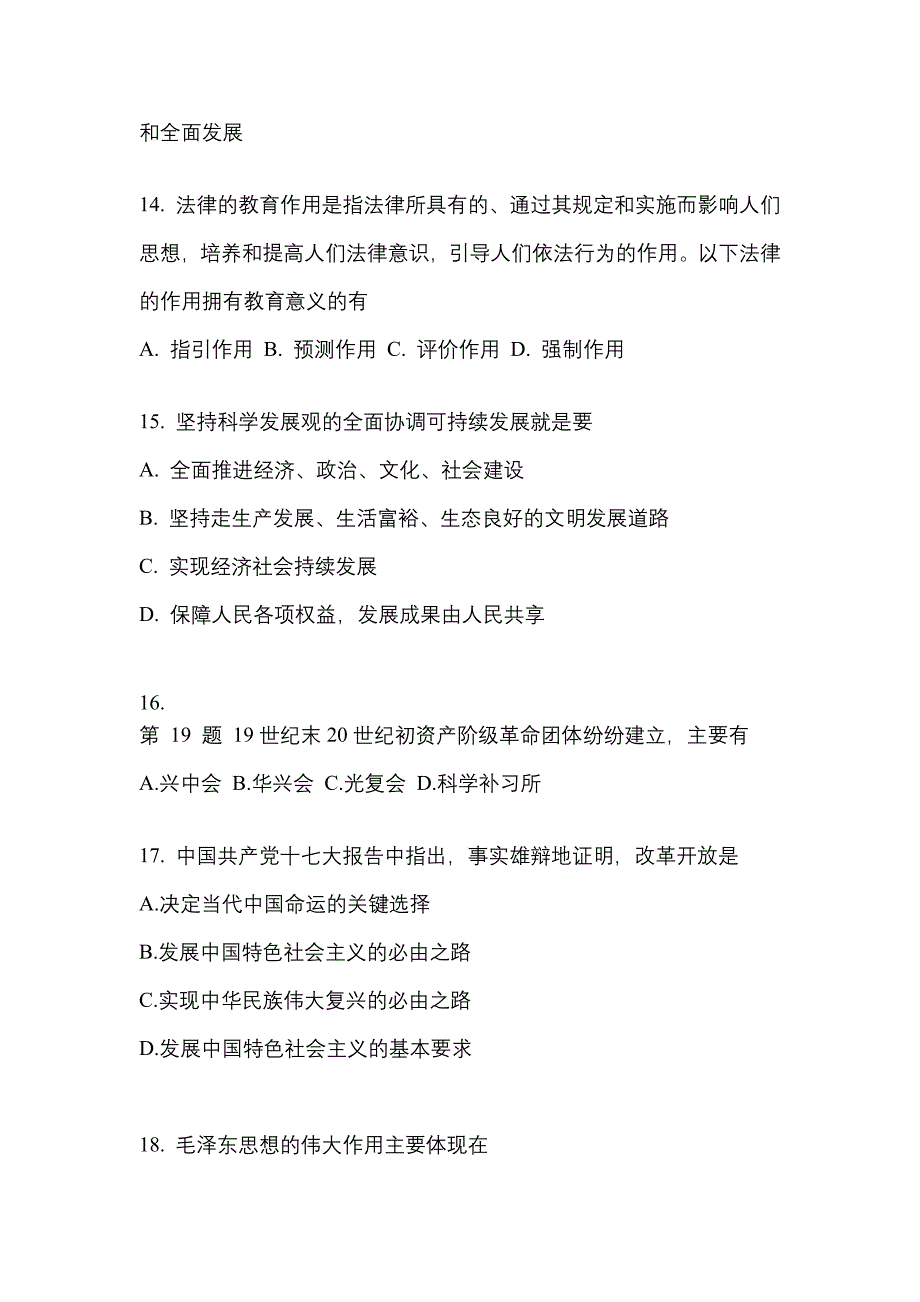 和全面发展

14. 法律的教育作用是指法律所具有的、通过其规定和实施而影响人们思想，培养和提高人们法律意识，引导人们依法行为的作用。以下法律的作用拥有教育意义的有

A. 指引作用 B. 预测作用 C. 评价作用 D. 强制作用

15. 坚持科学发展观的全面协调可持续发展就是要

A. 全面推进经济、政治、文化、社会建设

B. 坚持走生产发展、生活富裕、生态良好的文明发展道路

C. 实现经济社会持续发展

D. 保障人民各项权益，发展成果由人民共享

16.
第 19 题 19 世纪末 20 世纪初资产阶级革命团体纷纷建立，主要有

A.兴中会 B.华兴会 C.光复会 D.科学补习所

17. 中国共产党十七大报告中指出，事实雄辩地证明，改革开放是

A.决定当代中国命运的关键选择

B.发展中国特色社会主义的必由之路

C.实现中华民族伟大复兴的必由之路

D.发展中国特色社会主义的基本要求

18. 毛泽东思想的伟大作用主要体现在